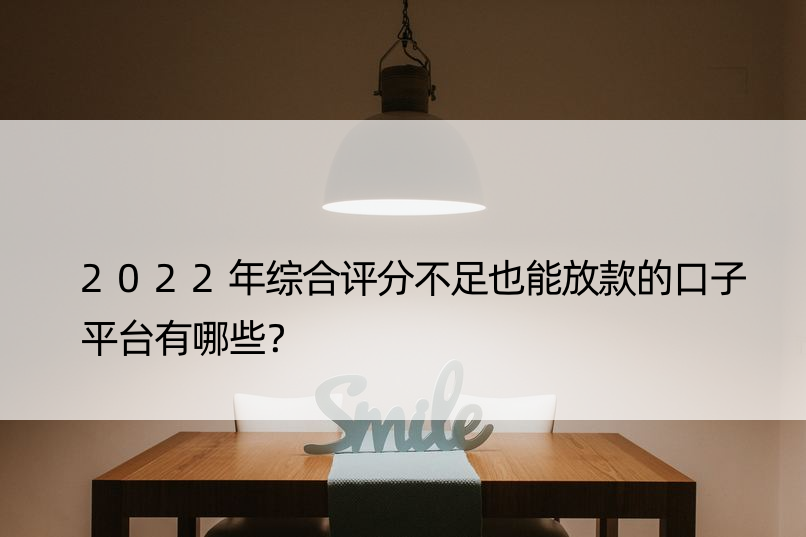 2022年综合评分不足也能放款的口子平台有哪些?

Smile